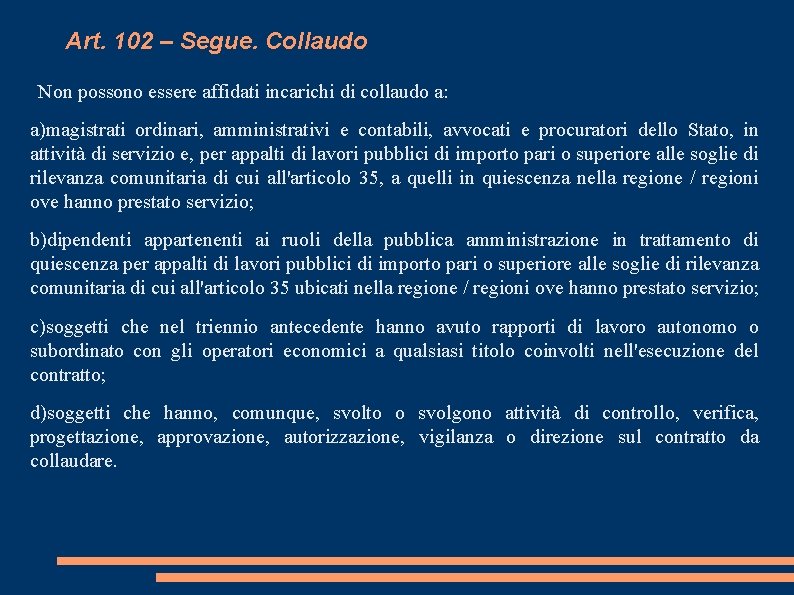 Art. 102 – Segue. Collaudo

Non possono essere affidati incarichi di collaudo a:

a)magistrati ordinari, amministrativi e contabili, avvocati e procuratori dello Stato, in attività di servizio e, per appalti di lavori pubblici di importo pari o superiore alle soglie di rilevanza comunitaria di cui all'articolo 35, a quelli in quiescenza nella regione / regioni ove hanno prestato servizio;

b)dipendenti appartenenti ai ruoli della pubblica amministrazione in trattamento di quiescenza per appalti di lavori pubblici di importo pari o superiore alle soglie di rilevanza comunitaria di cui all'articolo 35 ubicati nella regione / regioni ove hanno prestato servizio;

c)soggetti che nel triennio antecedente hanno avuto rapporti di lavoro autonomo o subordinato con gli operatori economici a qualsiasi titolo coinvolti nell'esecuzione del contratto;

d)soggetti che hanno, comunque, svolto o svolgono attività di controllo, verifica, progettazione, approvazione, autorizzazione, vigilanza o direzione sul contratto da collaudare.